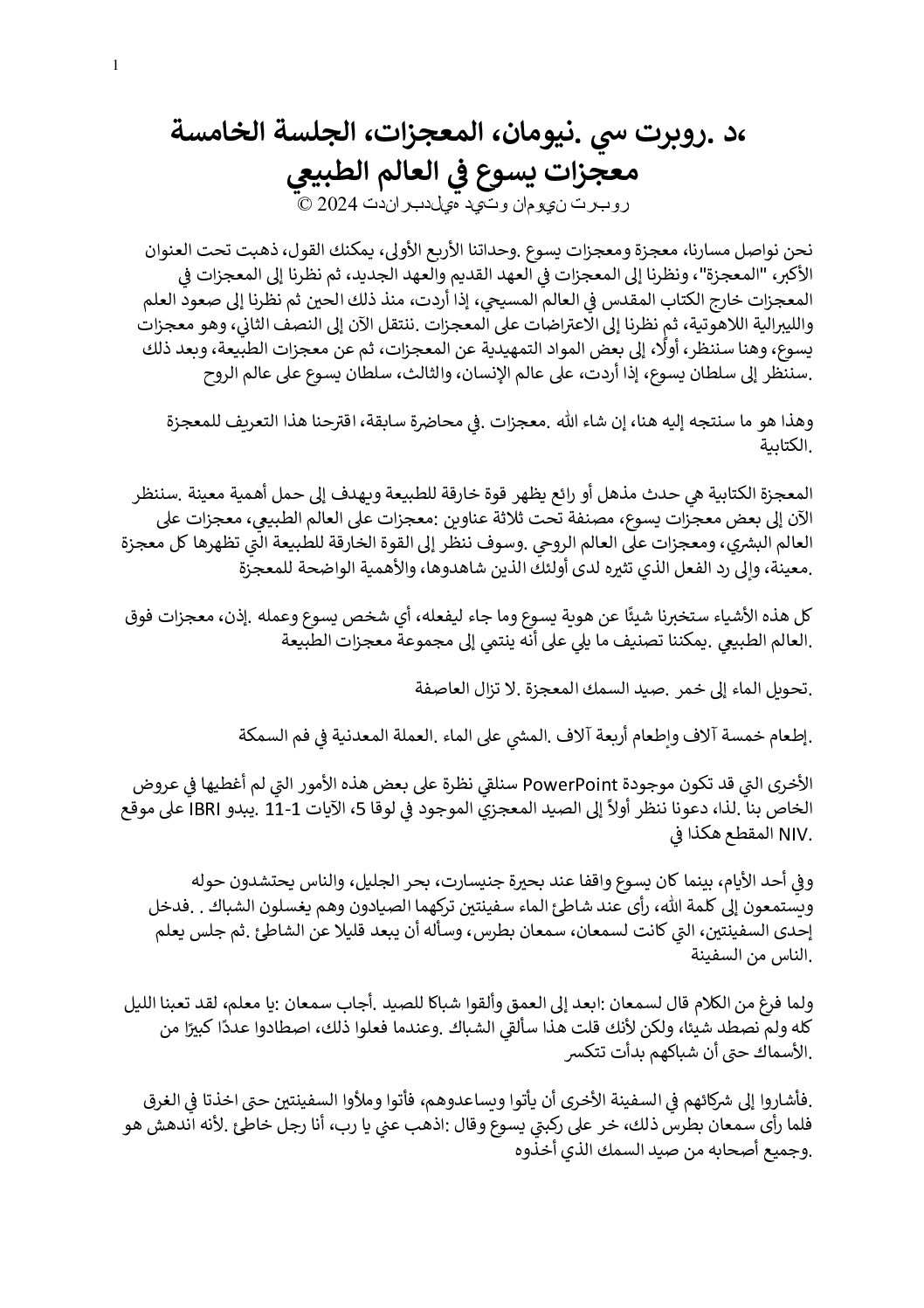 1

،د .روبرت سي .نيومان، المعجزات، الجلسة الخامسة
معجزات يسوع في العالم الطبيعي
روبرت نيومان وتيد هيلدبراندت 2024 ©

نحن نواصل مسارنا، معجزة ومعجزات يسوع .وحداتنا الأربع الأولى، يمكنك القول، ذهبت تحت العنوان الأكبر، "المعجزة"، ونظرنا إلى المعجزات في العهد القديم والعهد الجديد، ثم نظرنا إلى المعجزات في المعجزات خارج الكتاب المقدس في العالم المسيحي، إذا أردت، منذ ذلك الحين ثم نظرنا إلى صعود العلم والليبرالية اللاهوتية، ثم نظرنا إلى الاعتراضات على المعجزات .ننتقل الآن إلى النصف الثاني، وهو معجزات يسوع، وهنا سننظر، أولًا، إلى بعض المواد التمهيدية عن المعجزات، ثم عن معجزات الطبيعة، وبعد ذلك .سننظر إلى سلطان يسوع، إذا أردت، على عالم الإنسان، والثالث، سلطان يسوع على عالم الروح

وهذا هو ما سنتجه إليه هنا، إن شاء الله .معجزات .في محاضرة سابقة، اقترحنا هذا التعريف للمعجزة .الكتابية

المعجزة الكتابية هي حدث مذهل أو رائع يظهر قوة خارقة للطبيعة ويهدف إلى حمل أهمية معينة .سننظر الآن إلى بعض معجزات يسوع، مصنفة تحت ثلاثة عناوين :معجزات على العالم الطبيعي، معجزات على العالم البشري، ومعجزات على العالم الروحي .وسوف ننظر إلى القوة الخارقة للطبيعة التي تظهرها كل معجزة .معينة، وإلى رد الفعل الذي تثيره لدى أولئك الذين شاهدوها، والأهمية الواضحة للمعجزة

كل هذه الأشياء ستخبرنا شيئًا عن هوية يسوع وما جاء ليفعله، أي شخص يسوع وعمله .إذن، معجزات فوق .العالم الطبيعي .يمكننا تصنيف ما يلي على أنه ينتمي إلى مجموعة معجزات الطبيعة

.تحويل الماء إلى خمر .صيد السمك المعجزة .لا تزال العاصفة

.إطعام خمسة آلاف وإطعام أربعة آلاف .المشي على الماء .العملة المعدنية في فم السمكة

الأخرى التي قد تكون موجودة PowerPoint سنلقي نظرة على بعض هذه الأمور التي لم أغطيها في عروض الخاص بنا .لذا، دعونا ننظر أولاً إلى الصيد المعجزي الموجود في لوقا 5، الآيات 1-11 .يبدو IBRI على موقع .NIV المقطع هكذا في

وفي أحد الأيام، بينما كان يسوع واقفا عند بحيرة جنيسارت، بحر الجليل، والناس يحتشدون حوله ويستمعون إلى كلمة الله، رأى عند شاطئ الماء سفينتين تركهما الصيادون وهم يغسلون الشباك . .فدخل إحدى السفينتين، التي كانت لسمعان، سمعان بطرس، وسأله أن يبعد قليلا عن الشاطئ .ثم جلس يعلم .الناس من السفينة

ولما فرغ من الكلام قال لسمعان :ابعد إلى العمق وألقوا شباكا للصيد .أجاب سمعان :يا معلم، لقد تعبنا الليل كله ولم نصطد شيئا، ولكن لأنك قلت هذا سألقي الشباك .وعندما فعلوا ذلك، اصطادوا عددًا كبيرًا من .الأسماك حتى أن شباكهم بدأت تتكسر

.فأشاروا إلى شركائهم في السفينة الأخرى أن يأتوا ويساعدوهم، فأتوا وملأوا السفينتين حتى اخذتا في الغرق فلما رأى سمعان بطرس ذلك، خر على ركبتي يسوع وقال :اذهب عني يا رب، أنا رجل خاطئ .لأنه اندهش هو .وجميع أصحابه من صيد السمك الذي أخذوه